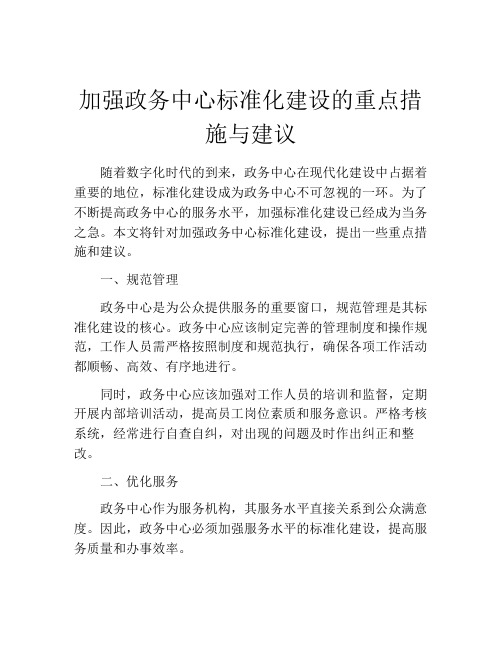 加强政务中心标准化建设的重点措施与建议

随着数字化时代的到来，政务中心在现代化建设中占据着重要的地位，标准化建设成为政务中心不可忽视的一环。为了不断提高政务中心的服务水平，加强标准化建设已经成为当务之急。本文将针对加强政务中心标准化建设，提出一些重点措施和建议。

一、规范管理

政务中心是为公众提供服务的重要窗口，规范管理是其标准化建设的核心。政务中心应该制定完善的管理制度和操作规范，工作人员需严格按照制度和规范执行，确保各项工作活动都顺畅、高效、有序地进行。

同时，政务中心应该加强对工作人员的培训和监督，定期开展内部培训活动，提高员工岗位素质和服务意识。严格考核系统，经常进行自查自纠，对出现的问题及时作出纠正和整改。

二、优化服务

政务中心作为服务机构，其服务水平直接关系到公众满意度。因此，政务中心必须加强服务水平的标准化建设，提高服务质量和办事效率。